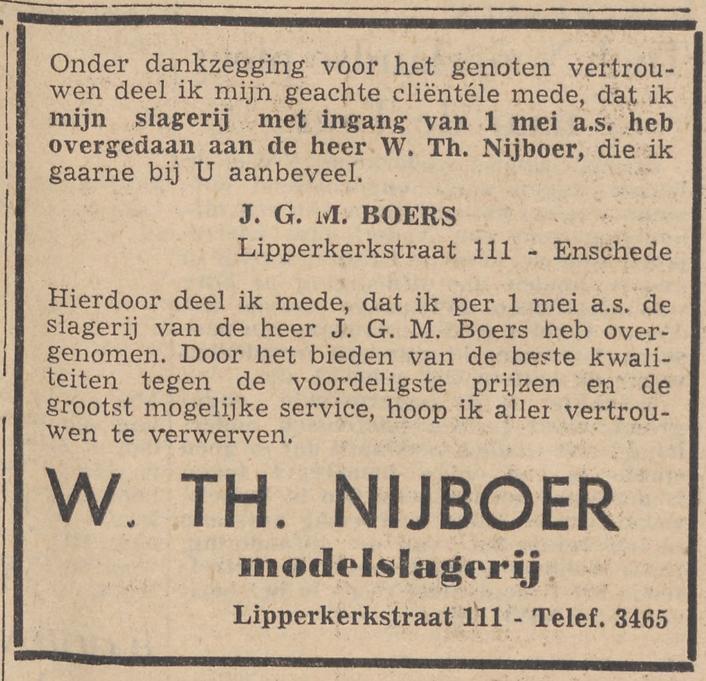 Onder dankzegging voor het genoten vertrouwen deel ik mijn geachte cliëntéle mede, dat ik mijn slagerij met ingang van 1 mei a.s. heb overgedaan aan de heer W. Th. Nijboer, die ik gaarne bij U aanbeveel.

J. G. M. BOERS
Lipperkerkstraat 111 - Enschede

Hierdoor deel ik mede, dat ik per 1 mei a.s. de slagerij van de heer J. G. M. Boers heb overgenomen. Door het bieden van de beste kwaliteiten tegen de voordeligste prijzen en de grootst mogelijke service, hoop ik aller vertrouwen te verwerven.

W. TH. NIJBOER
modelslagerij
Lipperkerkstraat 111 - Telef. 3465